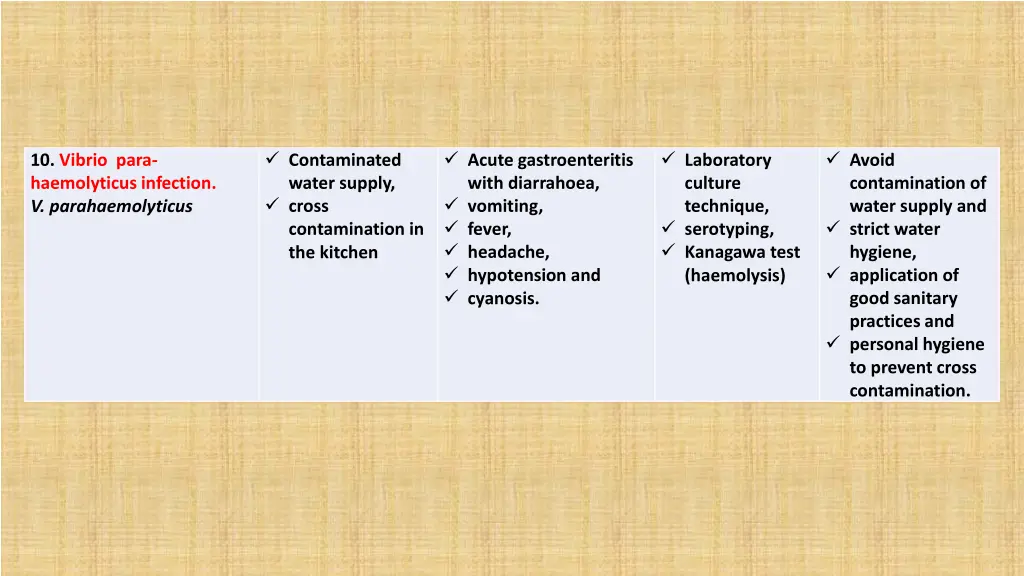 | 10. Vibrio para-haemolyticus infection. V. parahaemolyticus | ✓ Contaminated water supply, ✓ cross contamination in the kitchen | ✓ Acute gastroenteritis with diarrahoea, ✓ vomiting, ✓ fever, ✓ headache, ✓ hypotension and ✓ cyanosis. | ✓ Laboratory culture technique, ✓ serotyping, ✓ Kanagawa test (haemolysis) | ✓ Avoid contamination of water supply and ✓ strict water hygiene, ✓ application of good sanitary practices and ✓ personal hygiene to prevent cross contamination. |
|---|---|---|---|---|